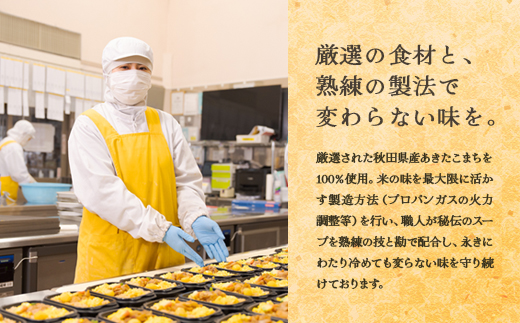 厳選の食材と、
熟練の製法で
変わらない味を。

厳選された秋田県産あきたこまちを100%使用。米の味を最大限に活かす製造方法（プロパンガスの火力調整等）を行い、職人が秘伝のスープを熟練の技と勘で配合し、永きにわたり冷めても変らない味を守り続けております。